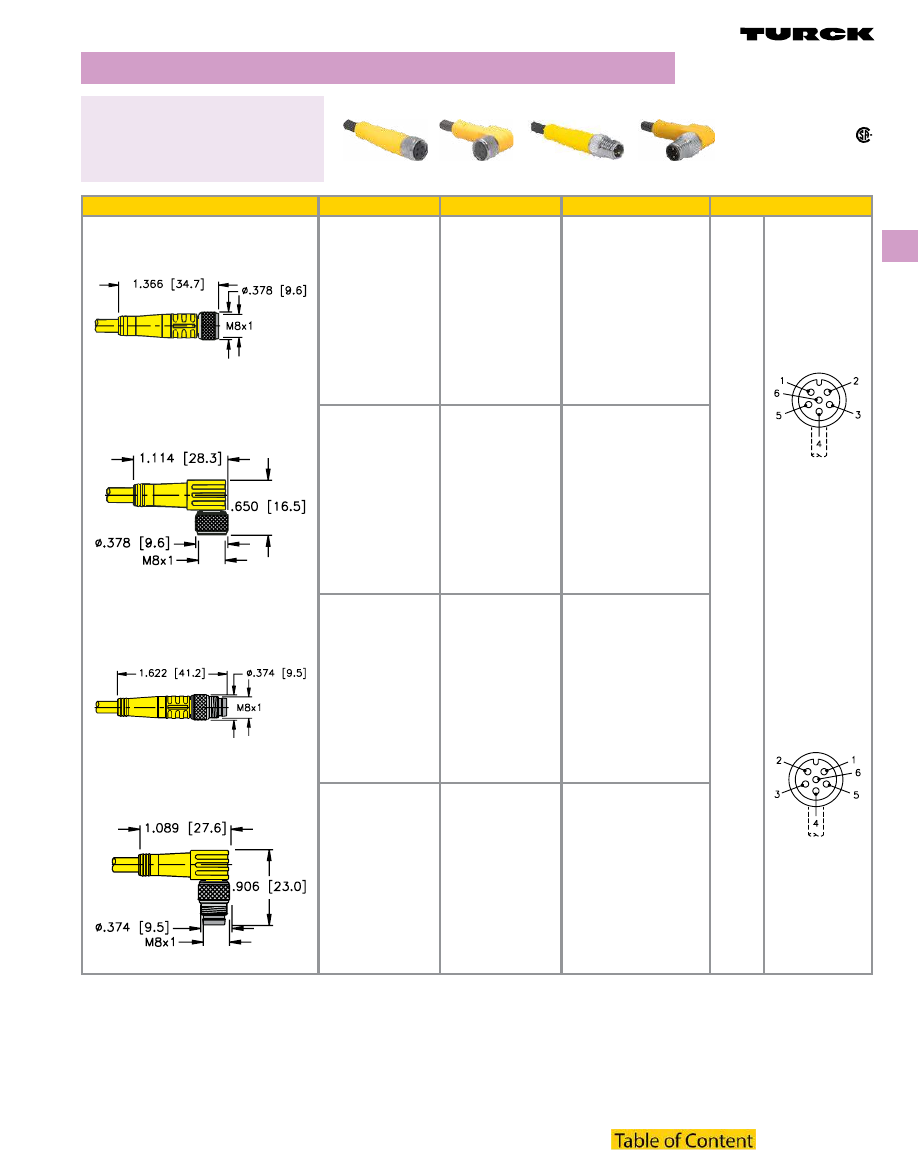 TURCK

1.366 [34.7]
ø.378 [9.6]
M8x1

1.114 [28.3]
.650 [16.5]
ø.378 [9.6]
M8x1

1.622 [41.2]
ø.374 [9.5]
M8x1

1.089 [27.6]
.906 [23.0]
ø.374 [9.5]
M8x1

1
2
6
5
3
4

2
1
6
3
5
4

Table of Content